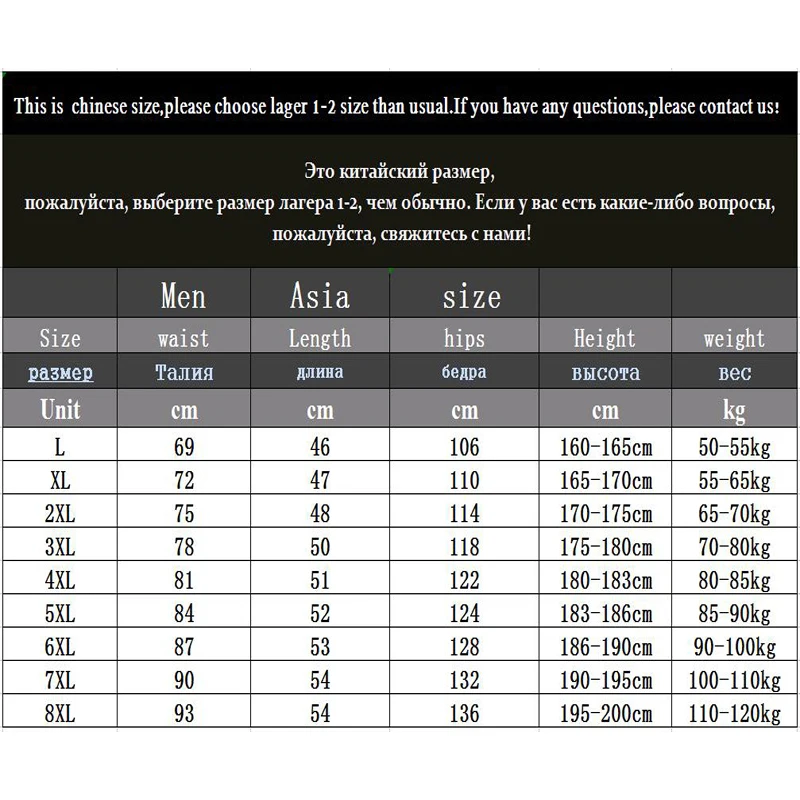 This is chinese size,please choose lager 1-2 size than usual.If you have any questions,please contact us!

Это китайский размер,
пожалуйста, выберите размер лагера 1-2, чем обычно. Если у вас есть какие-либо вопросы,
пожалуйста, свяжитесь с нами!

| | Men | Asia | size | | |
|---|---|---|---|---|---|
| Size | waist | Length | hips | Height | weight |
| размер | Талия | длина | бедра | высота | вес |
| Unit | cm | cm | cm | cm | kg |
| L | 69 | 46 | 106 | 160-165cm | 50-55kg |
| XL | 72 | 47 | 110 | 165-170cm | 55-65kg |
| 2XL | 75 | 48 | 114 | 170-175cm | 65-70kg |
| 3XL | 78 | 50 | 118 | 175-180cm | 70-80kg |
| 4XL | 81 | 51 | 122 | 180-183cm | 80-85kg |
| 5XL | 84 | 52 | 124 | 183-186cm | 85-90kg |
| 6XL | 87 | 53 | 128 | 186-190cm | 90-100kg |
| 7XL | 90 | 54 | 132 | 190-195cm | 100-110kg |
| 8XL | 93 | 54 | 136 | 195-200cm | 110-120kg |